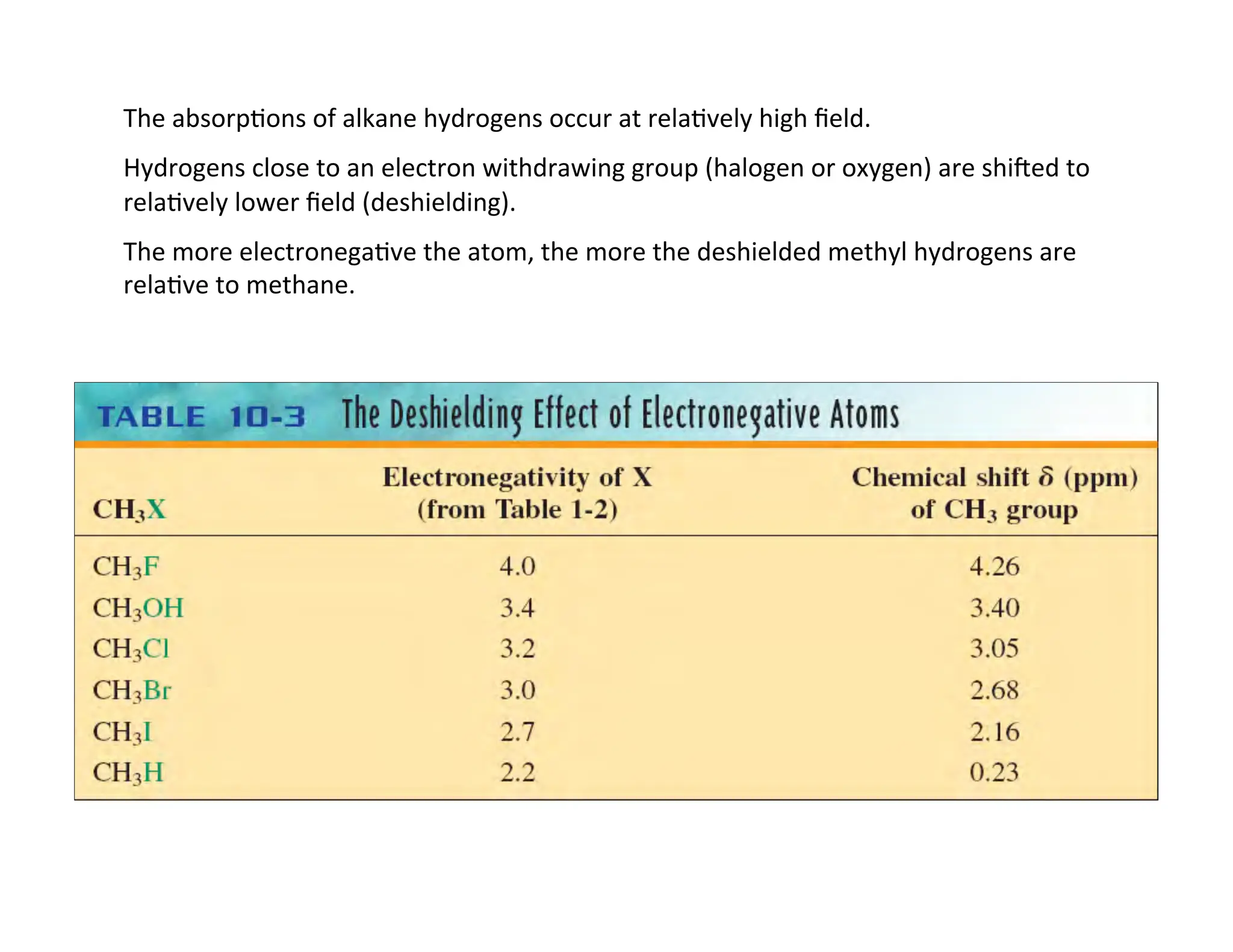 The absorptions of alkane hydrogens occur at relatively high field.

Hydrogens close to an electron withdrawing group (halogen or oxygen) are shifted to relatively lower field (deshielding).

The more electronegative the atom, the more the deshielded methyl hydrogens are relative to methane.

TABLE 10-3 The Deshielding Effect of Electronegative Atoms

| $CH_3X$ | Electronegativity of X (from Table 1-2) | Chemical shift $\delta$ (ppm) of $CH_3$ group |
|---|---|---|
| $CH_3F$ | 4.0 | 4.26 |
| $CH_3OH$ | 3.4 | 3.40 |
| $CH_3Cl$ | 3.2 | 3.05 |
| $CH_3Br$ | 3.0 | 2.68 |
| $CH_3I$ | 2.7 | 2.16 |
| $CH_3H$ | 2.2 | 0.23 |